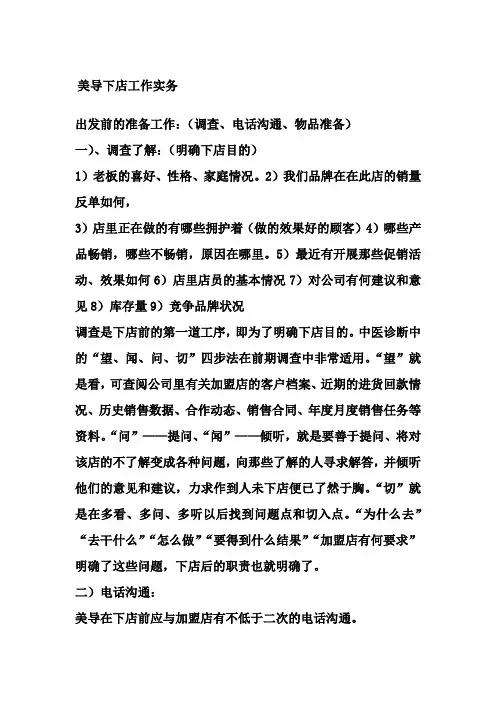 美导下店工作实务

出发前的准备工作：（调查、电话沟通、物品准备）

一）、调查了解：（明确下店目的）

1）老板的喜好、性格、家庭情况。2）我们品牌在在此店的销量反单如何，

3）店里正在做的有哪些拥护着（做的效果好的顾客）4）哪些产品畅销，哪些不畅销，原因在哪里。5）最近有开展那些促销活动、效果如何 6）店里店员的基本情况 7）对公司有何建议和意见 8）库存量 9）竞争品牌状况

调查是下店前的第一道工序，即为了明确下店目的。中医诊断中的“望、闻、问、切”四步法在前期调查中非常适用。“望”就是看，可查阅公司里有关加盟店的客户档案、近期的进货回款情况、历史销售数据、合作动态、销售合同、年度月度销售任务等资料。“问”——提问、“闻”——倾听，就是要善于提问、将对该店的不了解变成各种问题，向那些了解的人寻求解答，并倾听他们的意见和建议，力求作到人未下店便已了然于胸。“切”就是在多看、多问、多听以后找到问题点和切入点。“为什么去”“去干什么”“怎么做”“要得到什么结果”“加盟店有何要求”明确了这些问题，下店后的职责也就明确了。

二）电话沟通：

美导在下店前应与加盟店有不低于二次的电话沟通。